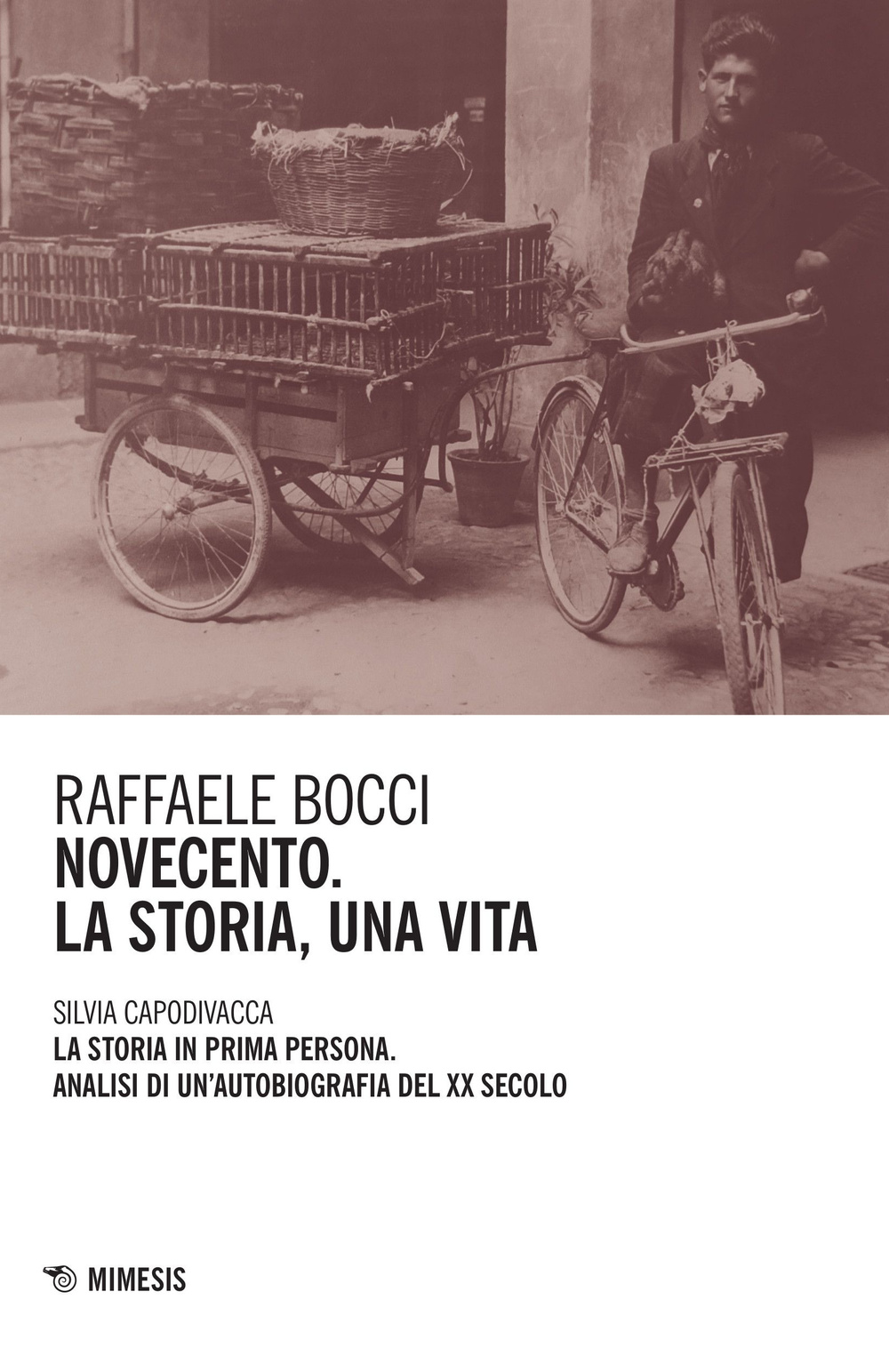 RAFFAELE BOCCI
NOVECENTO.
LA STORIA, UNA VITA

SILVIA CAPODIVACCA
LA STORIA IN PRIMA PERSONA.
ANALISI DI UN'AUTOBIOGRAFIA DEL XX SECOLO

MIMESIS